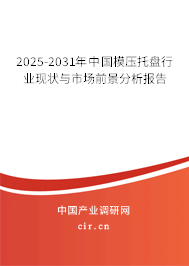 2025-2031年中国模压托盘行业现状与市场前景分析报告

中国产业调研网
cir.cn